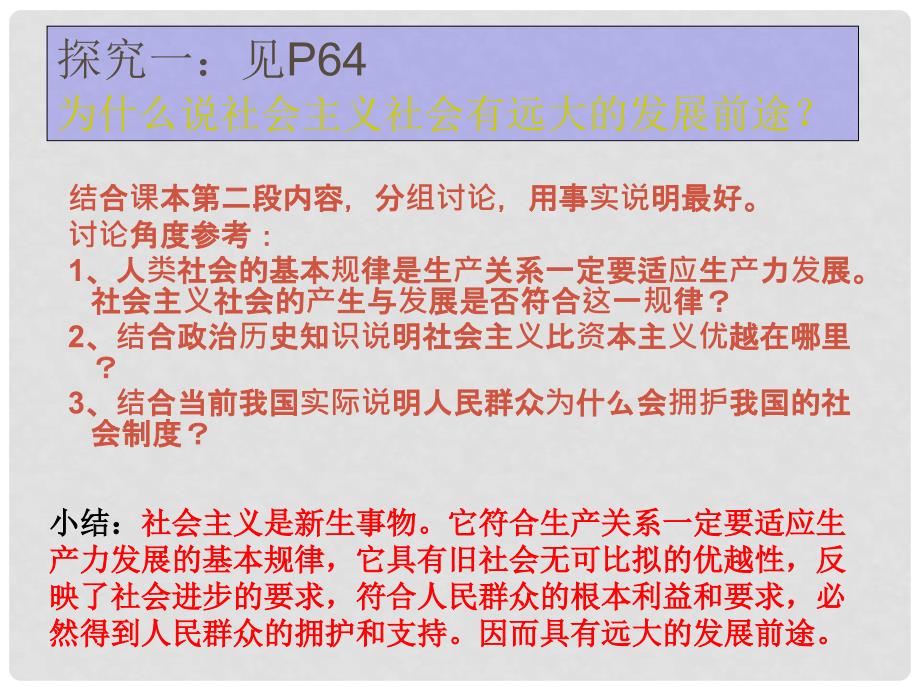 探究一：见P64
为什么说社会主义社会有远大的发展前途？

结合课本第二段内容，分组讨论，用事实说明最好。
讨论角度参考：
1、人类社会的基本规律是生产关系一定要适应生产力发展。社会主义社会的产生与发展是否符合这一规律？
2、结合政治历史知识说明社会主义比资本主义优越在哪里？
3、结合当前我国实际说明人民群众为什么会拥护我国的社会制度？

小结：社会主义是新生事物。它符合生产关系一定要适应生产力发展的基本规律，它具有旧社会无可比拟的优越性，反映了社会进步的要求，符合人民群众的根本利益和要求，必然得到人民群众的拥护和支持。因而具有远大的发展前途。